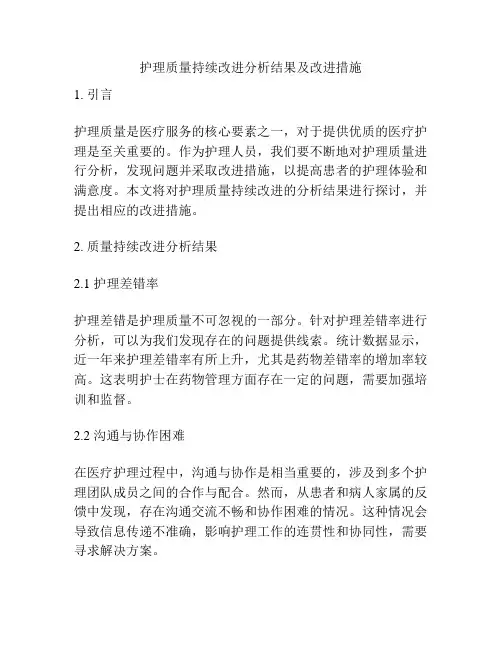 护理质量持续改进分析结果及改进措施

1. 引言

护理质量是医疗服务的核心要素之一，对于提供优质的医疗护理是至关重要的。作为护理人员，我们要不断地对护理质量进行分析，发现问题并采取改进措施，以提高患者的护理体验和满意度。本文将对护理质量持续改进的分析结果进行探讨，并提出相应的改进措施。

2. 质量持续改进分析结果

2.1 护理差错率

护理差错是护理质量不可忽视的一部分。针对护理差错率进行分析，可以为我们发现存在的问题提供线索。统计数据显示，近一年来护理差错率有所上升，尤其是药物差错率的增加率较高。这表明护士在药物管理方面存在一定的问题，需要加强培训和监督。

2.2 沟通与协作困难

在医疗护理过程中，沟通与协作是相当重要的，涉及到多个护理团队成员之间的合作与配合。然而，从患者和病人家属的反馈中发现，存在沟通交流不畅和协作困难的情况。这种情况会导致信息传递不准确，影响护理工作的连贯性和协同性，需要寻求解决方案。